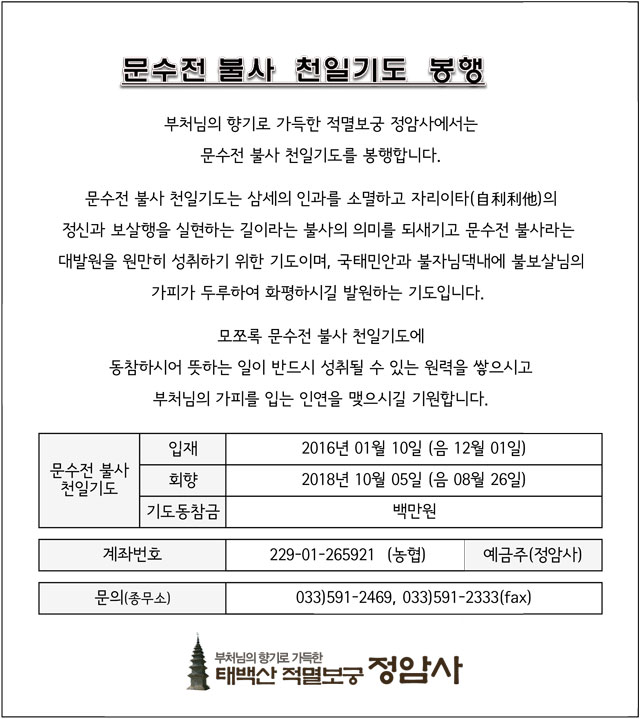 문수전 불사 천일기도 봉행

부처님의 향기로 가득한 적멸보궁 정암사에서는
문수전 불사 천일기도를 봉행합니다.

문수전 불사 천일기도는 삼세의 인과를 소멸하고 자리이타(自利利他)의 정신과 보살행을 실현하는 길이라는 불사의 의미를 되새기고 문수전 불사라는 대발원을 원만히 성취하기 위한 기도이며, 국태민안과 불자님댁내에 불보살님의 가피가 두루하여 화평하시길 발원하는 기도입니다.

모쪼록 문수전 불사 천일기도에
동참하시어 뜻하는 일이 반드시 성취될 수 있는 원력을 쌓으시고
부처님의 가피를 입는 인연을 맺으시길 기원합니다.

| 문수전 불사 천일기도 | 입재 | 2016년 01월 10일 (음 12월 01일) |
|---|---|---|
| | 회향 | 2018년 10월 05일 (음 08월 26일) |
| | 기도동참금 | 백만원 |

계좌번호 229-01-265921 (농협) 예금주(정암사)

문의(종무소) 033)591-2469, 033)591-2333(fax)

부처님의 향기로 가득한
태백산 적멸보궁 정암사